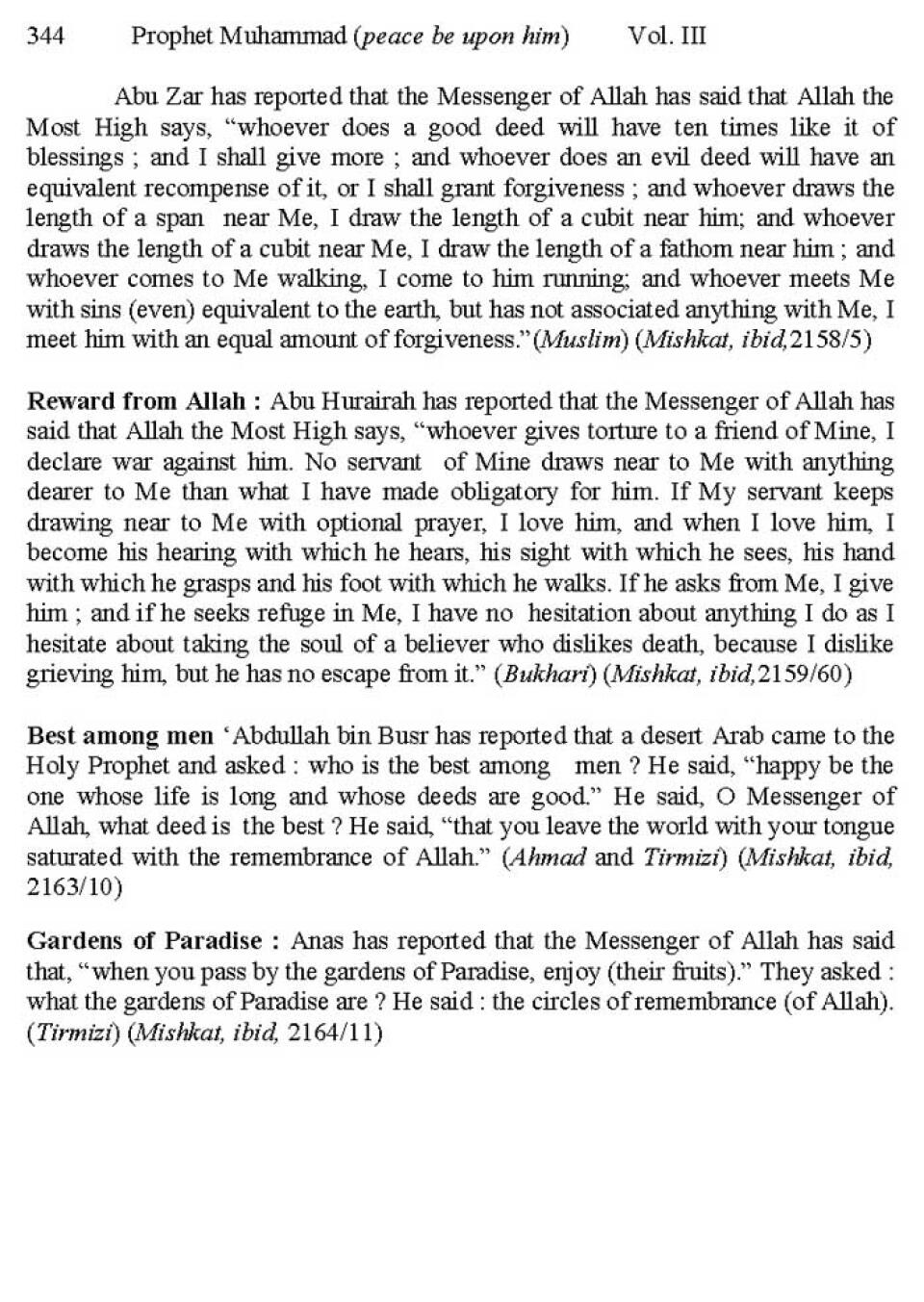 344 Prophet Muhammad (peace be upon him) Vol. III

Abu Zar has reported that the Messenger of Allah has said that Allah the Most High says, "whoever does a good deed will have ten times like it of blessings ; and I shall give more ; and whoever does an evil deed will have an equivalent recompense of it, or I shall grant forgiveness ; and whoever draws the length of a span near Me, I draw the length of a cubit near him; and whoever draws the length of a cubit near Me, I draw the length of a fathom near him ; and whoever comes to Me walking, I come to him running; and whoever meets Me with sins (even) equivalent to the earth, but has not associated anything with Me, I meet him with an equal amount of forgiveness."(Muslim) (Mishkat, ibid,2158/5)

Reward from Allah : Abu Hurairah has reported that the Messenger of Allah has said that Allah the Most High says, "whoever gives torture to a friend of Mine, I declare war against him. No servant of Mine draws near to Me with anything dearer to Me than what I have made obligatory for him. If My servant keeps drawing near to Me with optional prayer, I love him, and when I love him, I become his hearing with which he hears, his sight with which he sees, his hand with which he grasps and his foot with which he walks. If he asks from Me, I give him ; and if he seeks refuge in Me, I have no hesitation about anything I do as I hesitate about taking the soul of a believer who dislikes death, because I dislike grieving him, but he has no escape from it." (Bukhari) (Mishkat, ibid,2159/60)

Best among men 'Abdullah bin Busr has reported that a desert Arab came to the Holy Prophet and asked : who is the best among men ? He said, "happy be the one whose life is long and whose deeds are good." He said, O Messenger of Allah, what deed is the best ? He said, "that you leave the world with your tongue saturated with the remembrance of Allah." (Ahmad and Tirmizi) (Mishkat, ibid, 2163/10)

Gardens of Paradise : Anas has reported that the Messenger of Allah has said that, "when you pass by the gardens of Paradise, enjoy (their fruits)." They asked : what the gardens of Paradise are ? He said : the circles of remembrance (of Allah). (Tirmizi) (Mishkat, ibid, 2164/11)